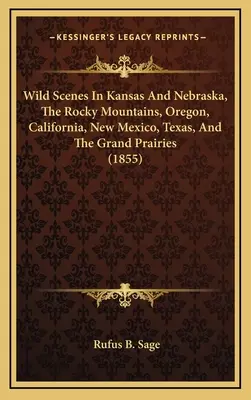 —KESSINGER'S LEGACY REPRINTS—

Wild Scenes In Kansas And Nebraska, The Rocky Mountains, Oregon, California, New Mexico, Texas, And The Grand Prairies (1855)

Rufus B. Sage